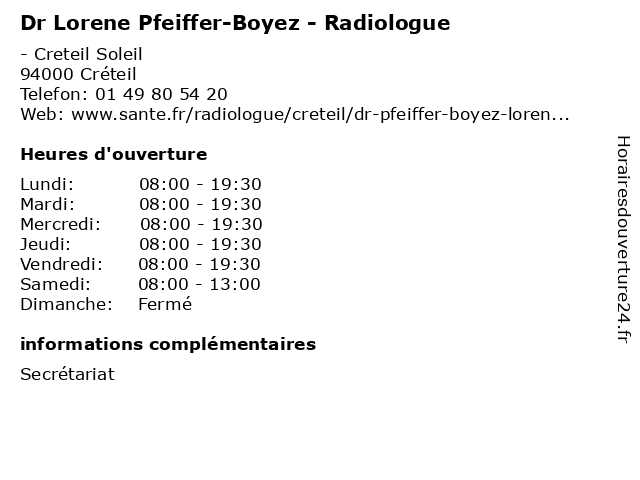 Dr Lorene Pfeiffer-Boyez - Radiologue

- Creteil Soleil
94000 Créteil
Telefon: 01 49 80 54 20
Web: www.sante.fr/radiologue/creteil/dr-pfeiffer-boyez-loren...

Heures d'ouverture

Lundi: 08:00 - 19:30
Mardi: 08:00 - 19:30
Mercredi: 08:00 - 19:30
Jeudi: 08:00 - 19:30
Vendredi: 08:00 - 19:30
Samedi: 08:00 - 13:00
Dimanche: Fermé

informations complémentaires

Secrétariat

Horairesdouverture24.fr